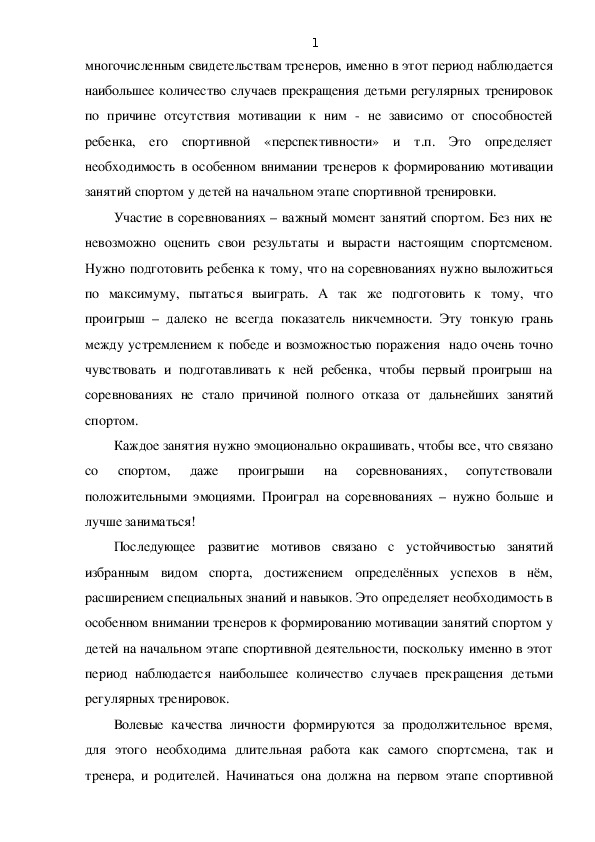 1

многочисленным свидетельствам тренеров, именно в этот период наблюдается наибольшее количество случаев прекращения детьми регулярных тренировок по причине отсутствия мотивации к ним - не зависимо от способностей ребенка, его спортивной «перспективности» и т.п. Это определяет необходимость в особенном внимании тренеров к формированию мотивации занятий спортом у детей на начальном этапе спортивной тренировки.

Участие в соревнованиях – важный момент занятий спортом. Без них не невозможно оценить свои результаты и вырасти настоящим спортсменом. Нужно подготовить ребенка к тому, что на соревнованиях нужно выложиться по максимуму, пытаться выиграть. А так же подготовить к тому, что проигрыш – далеко не всегда показатель никчемности. Эту тонкую грань между устремлением к победе и возможностью поражения надо очень точно чувствовать и подготавливать к ней ребенка, чтобы первый проигрыш на соревнованиях не стало причиной полного отказа от дальнейших занятий спортом.

Каждое занятия нужно эмоционально окрашивать, чтобы все, что связано со спортом, даже проигрыши на соревнованиях, сопутствовали положительными эмоциями. Проиграл на соревнованиях – нужно больше и лучше заниматься!

Последующее развитие мотивов связано с устойчивостью занятий избранным видом спорта, достижением определённых успехов в нём, расширением специальных знаний и навыков. Это определяет необходимость в особенном внимании тренеров к формированию мотивации занятий спортом у детей на начальном этапе спортивной деятельности, поскольку именно в этот период наблюдается наибольшее количество случаев прекращения детьми регулярных тренировок.

Волевые качества личности формируются за продолжительное время, для этого необходима длительная работа как самого спортсмена, так и тренера, и родителей. Начинаться она должна на первом этапе спортивной